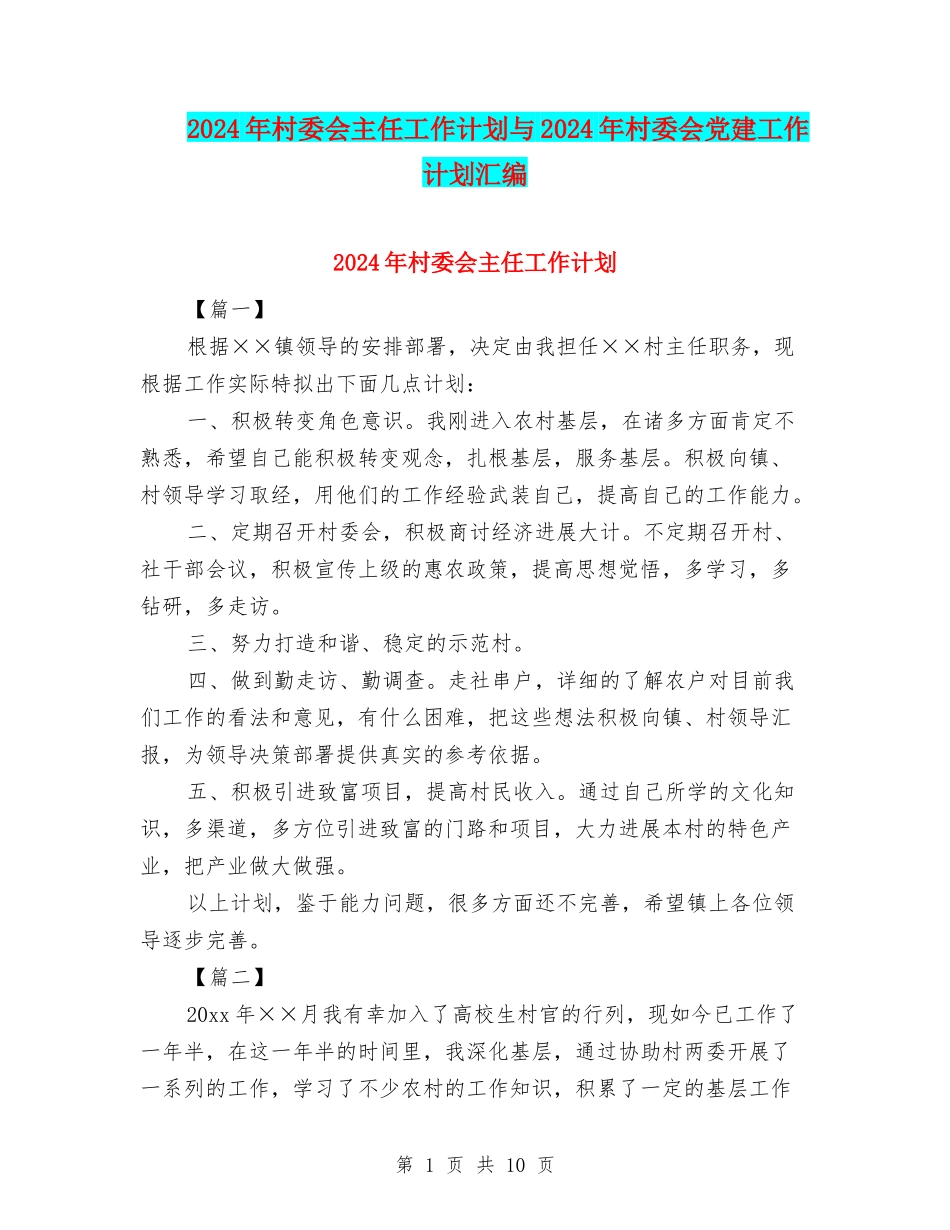 2024年村委会主任工作计划与2024年村委会党建工作计划汇编

2024年村委会主任工作计划

【篇一】

根据××镇领导的安排部署，决定由我担任××村主任职务，现根据工作实际特拟出下面几点计划：

一、积极转变角色意识。我刚进入农村基层，在诸多方面肯定不熟悉，希望自己能积极转变观念，扎根基层，服务基层。积极向镇、村领导学习取经，用他们的工作经验武装自己，提高自己的工作能力。

二、定期召开村委会，积极商讨经济进展大计。不定期召开村、社干部会议，积极宣传上级的惠农政策，提高思想觉悟，多学习，多钻研，多走访。

三、努力打造和谐、稳定的示范村。

四、做到勤走访、勤调查。走社串户，详细的了解农户对目前我们工作的看法和意见，有什么困难，把这些想法积极向镇、村领导汇报，为领导决策部署提供真实的参考依据。

五、积极引进致富项目，提高村民收入。通过自己所学的文化知识，多渠道，多方位引进致富的门路和项目，大力进展本村的特色产业，把产业做大做强。

以上计划，鉴于能力问题，很多方面还不完善，希望镇上各位领导逐步完善。

【篇二】

20xx年××月我有幸加入了高校生村官的行列，现如今已工作了一年半，在这一年半的时间里，我深化基层，通过协助村两委开展了一系列的工作，学习了不少农村的工作知识，积累了一定的基层工作

第 1 页 共 10 页